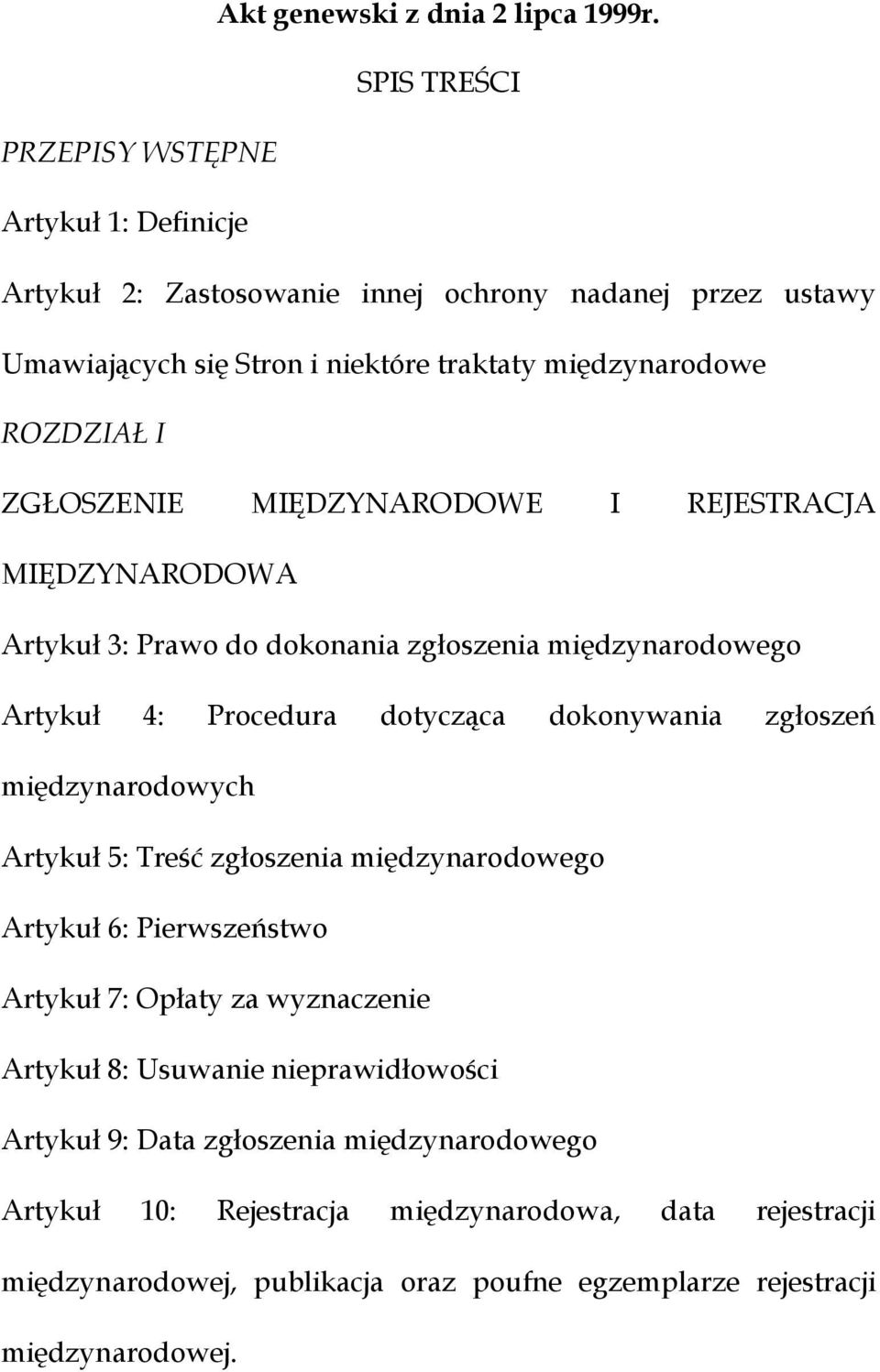 Akt genewski z dnia 2 lipca 1999r.

SPIS TREŚCI

PRZEPISY WSTĘPNE

Artykuł 1: Definicje

Artykuł 2: Zastosowanie innej ochrony nadanej przez ustawy Umawiających się Stron i niektóre traktaty międzynarodowe

ROZDZIAŁ I

ZGŁOSZENIE MIĘDZYNARODOWE I REJESTRACJA MIĘDZYNARODOWA

Artykuł 3: Prawo do dokonania zgłoszenia międzynarodowego

Artykuł 4: Procedura dotycząca dokonywania zgłoszeń międzynarodowych

Artykuł 5: Treść zgłoszenia międzynarodowego

Artykuł 6: Pierwszeństwo

Artykuł 7: Opłaty za wyznaczenie

Artykuł 8: Usuwanie nieprawidłowości

Artykuł 9: Data zgłoszenia międzynarodowego

Artykuł 10: Rejestracja międzynarodowa, data rejestracji międzynarodowej, publikacja oraz poufne egzemplarze rejestracji międzynarodowej.